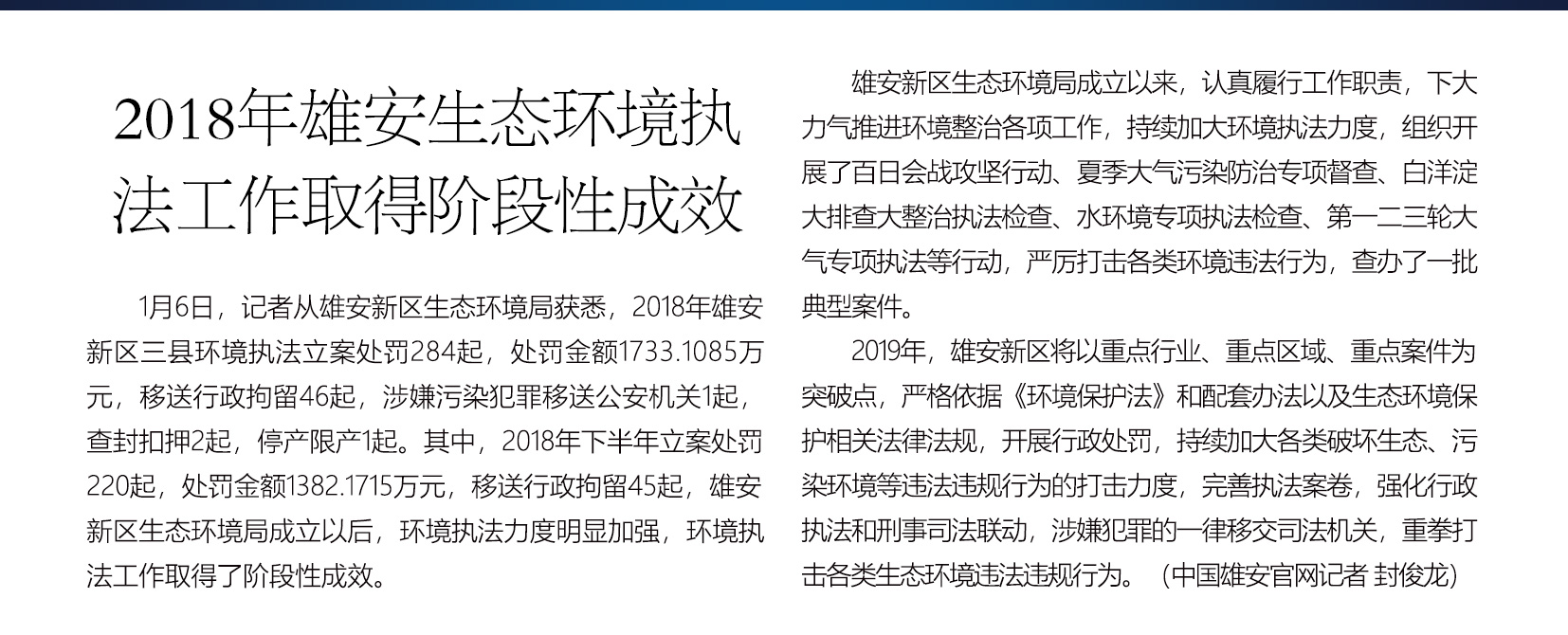 2018年雄安生态环境执法工作取得阶段性成效

1月6日，记者从雄安新区生态环境局获悉，2018年雄安新区三县环境执法立案处罚284起，处罚金额1733.1085万元，移送行政拘留46起，涉嫌污染犯罪移送公安机关1起，查封扣押2起，停产限产1起。其中，2018年下半年立案处罚220起，处罚金额1382.1715万元，移送行政拘留45起，雄安新区生态环境局成立以后，环境执法力度明显加强，环境执法工作取得了阶段性成效。

雄安新区生态环境局成立以来，认真履行工作职责，下大力气推进环境整治各项工作，持续加大环境执法力度，组织开展了百日会战攻坚行动、夏季大气污染防治专项督查、白洋淀大排查大整治执法检查、水环境专项执法检查、第一二三轮大气专项执法等行动，严厉打击各类环境违法行为，查办了一批典型案件。

2019年，雄安新区将以重点行业、重点区域、重点案件为突破点，严格依据《环境保护法》和配套办法以及生态环境保护相关法律法规，开展行政处罚，持续加大各类破坏生态、污染环境等违法违规行为的打击力度，完善执法案卷，强化行政执法和刑事司法联动，涉嫌犯罪的一律移交司法机关，重拳打击各类生态环境违法违规行为。（中国雄安官网记者 封俊龙）